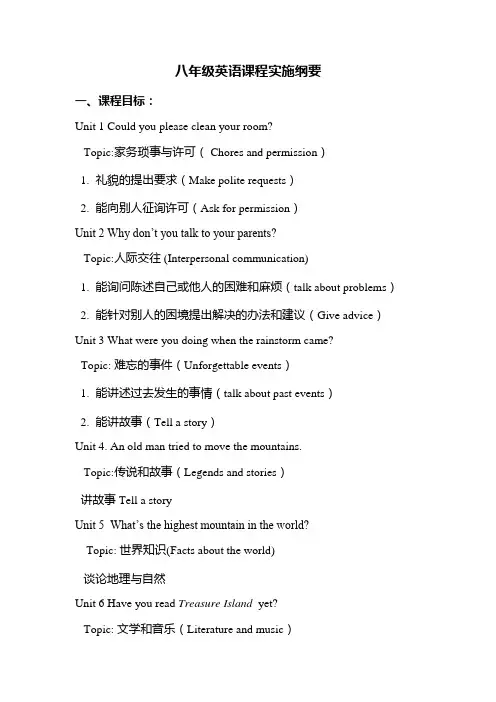 八年级英语课程实施纲要

一、课程目标：

Unit 1 Could you please clean your room?

Topic:家务琐事与许可（ Chores and permission）

1. 礼貌的提出要求（Make polite requests）

2. 能向别人征询许可（Ask for permission）

Unit 2 Why don't you talk to your parents?

Topic:人际交往 (Interpersonal communication)

1. 能询问陈述自己或他人的困难和麻烦（talk about problems）

2. 能针对别人的困境提出解决的办法和建议（Give advice）

Unit 3 What were you doing when the rainstorm came?

Topic: 难忘的事件（Unforgettable events）

1. 能讲述过去发生的事情（talk about past events）

2. 能讲故事（Tell a story）

Unit 4. An old man tried to move the mountains.

Topic:传说和故事（Legends and stories）

讲故事 Tell a story

Unit 5 What's the highest mountain in the world?

Topic: 世界知识(Facts about the world)

谈论地理与自然

Unit 6 Have you read Treasure Island yet?

Topic: 文学和音乐（Literature and music）